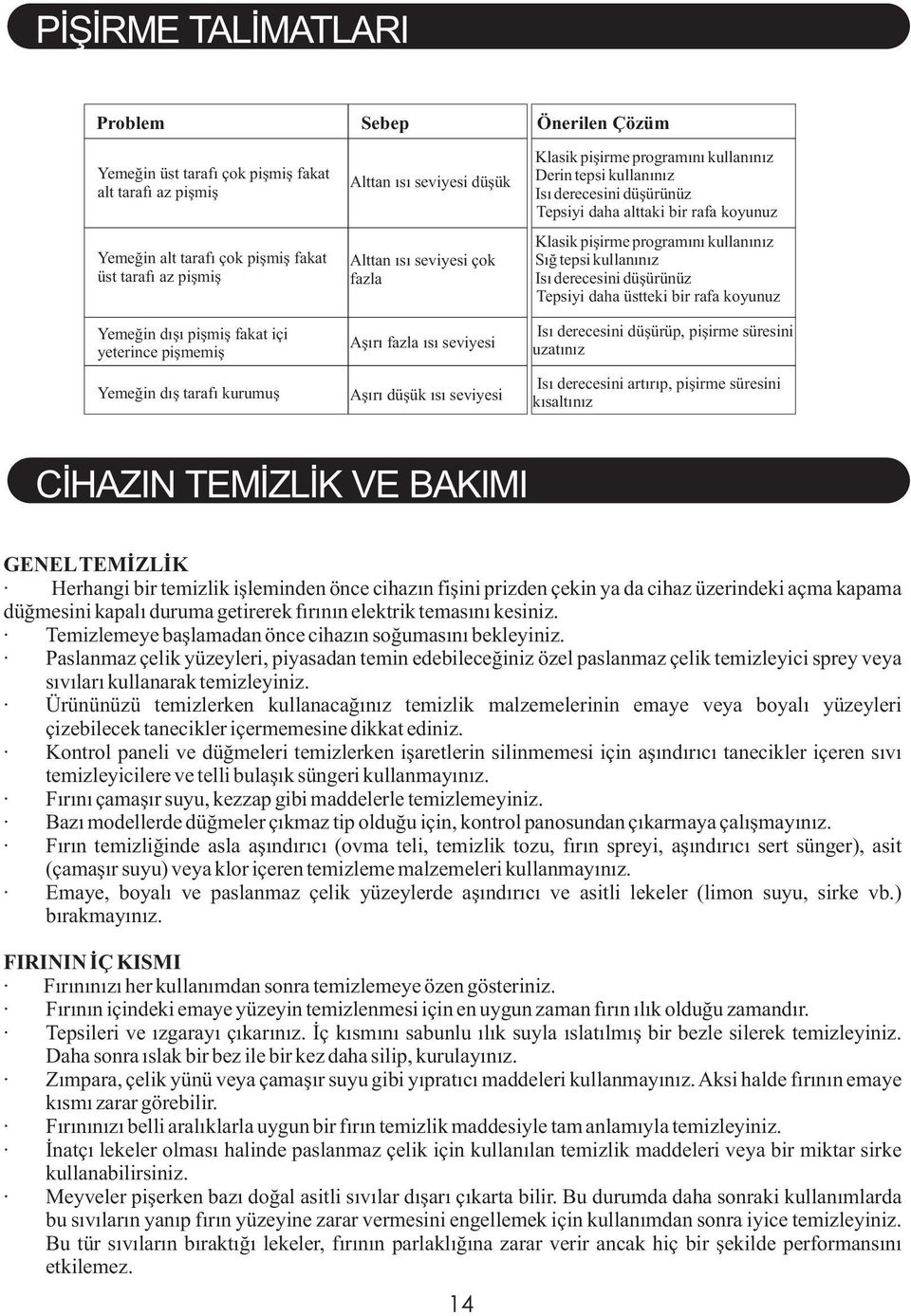 PİŞİRME TALİMATLARI

| Problem | Sebep | Önerilen Çözüm |
|---|---|---|
| Yemeğin üst tarafı çok pişmiş fakat alt tarafı az pişmiş | Alttan ısı seviyesi düşük | Klasik pişirme programını kullanınız Derin tepsi kullanınız Isı derecesini düşürünüz Tepsiyi daha alttaki bir rafa koyunuz |
| Yemeğin alt tarafı çok pişmiş fakat üst tarafı az pişmiş | Alttan ısı seviyesi çok fazla | Klasik pişirme programını kullanınız Sığ tepsi kullanınız Isı derecesini düşürünüz Tepsiyi daha üstteki bir rafa koyunuz |
| Yemeğin dışı pişmiş fakat içi yeterince pişmemiş | Aşırı fazla ısı seviyesi | Isı derecesini düşürüp, pişirme süresini uzatınız |
| Yemeğin dış tarafı kurumuş | Aşırı düşük ısı seviyesi | Isı derecesini artırıp, pişirme süresini kısaltınız |

CİHAZIN TEMİZLİK VE BAKIMI

GENEL TEMİZLİK
· Herhangi bir temizlik işleminden önce cihazın fişini prizden çekin ya da cihaz üzerindeki açma kapama düğmesini kapalı duruma getirerek fırının elektrik temasını kesiniz.
· Temizlemeye başlamadan önce cihazın soğumasını bekleyiniz.
· Paslanmaz çelik yüzeyleri, piyasadan temin edebileceğiniz özel paslanmaz çelik temizleyici sprey veya sıvıları kullanarak temizleyiniz.
· Ürününüzü temizlerken kullanacağınız temizlik malzemelerinin emaye veya boyalı yüzeyleri çizebilecek tanecikler içermemesine dikkat ediniz.
· Kontrol paneli ve düğmeleri temizlerken işaretlerin silinmemesi için aşındırıcı tanecikler içeren sıvı temizleyicilere ve telli bulaşık süngeri kullanmayınız.
· Fırını çamaşır suyu, kezzap gibi maddelerle temizlemeyiniz.
· Bazı modellerde düğmeler çıkmaz tip olduğu için, kontrol panosundan çıkarmaya çalışmayınız.
· Fırın temizliğinde asla aşındırıcı (ovma teli, temizlik tozu, fırın spreyi, aşındırıcı sert sünger), asit (çamaşır suyu) veya klor içeren temizleme malzemeleri kullanmayınız.
· Emaye, boyalı ve paslanmaz çelik yüzeylerde aşındırıcı ve asitli lekeler (limon suyu, sirke vb.) bırakmayınız.

FIRININ İÇ KISMI
· Fırınınızı her kullanımdan sonra temizlemeye özen gösteriniz.
· Fırının içindeki emaye yüzeyin temizlenmesi için en uygun zaman fırın ılık olduğu zamandır.
· Tepsileri ve ızgarayı çıkarınız. İç kısmını sabunlu ılık suyla ıslatılmış bir bezle silerek temizleyiniz. Daha sonra ıslak bir bez ile bir kez daha silip, kurulayınız.
· Zımpara, çelik yünü veya çamaşır suyu gibi yıpratıcı maddeleri kullanmayınız. Aksi halde fırının emaye kısmı zarar görebilir.
· Fırınınızı belli aralıklarla uygun bir fırın temizlik maddesiyle tam anlamıyla temizleyiniz.
· İnatçı lekeler olması halinde paslanmaz çelik için kullanılan temizlik maddeleri veya bir miktar sirke kullanabilirsiniz.
· Meyveler pişerken bazı doğal asitli sıvılar dışarı çıkarta bilir. Bu durumda daha sonraki kullanımlarda bu sıvıların yanıp fırın yüzeyine zarar vermesini engellemek için kullanımdan sonra iyice temizleyiniz. Bu tür sıvıların bıraktığı lekeler, fırının parlaklığına zarar verir ancak hiç bir şekilde performansını etkilemez.

14